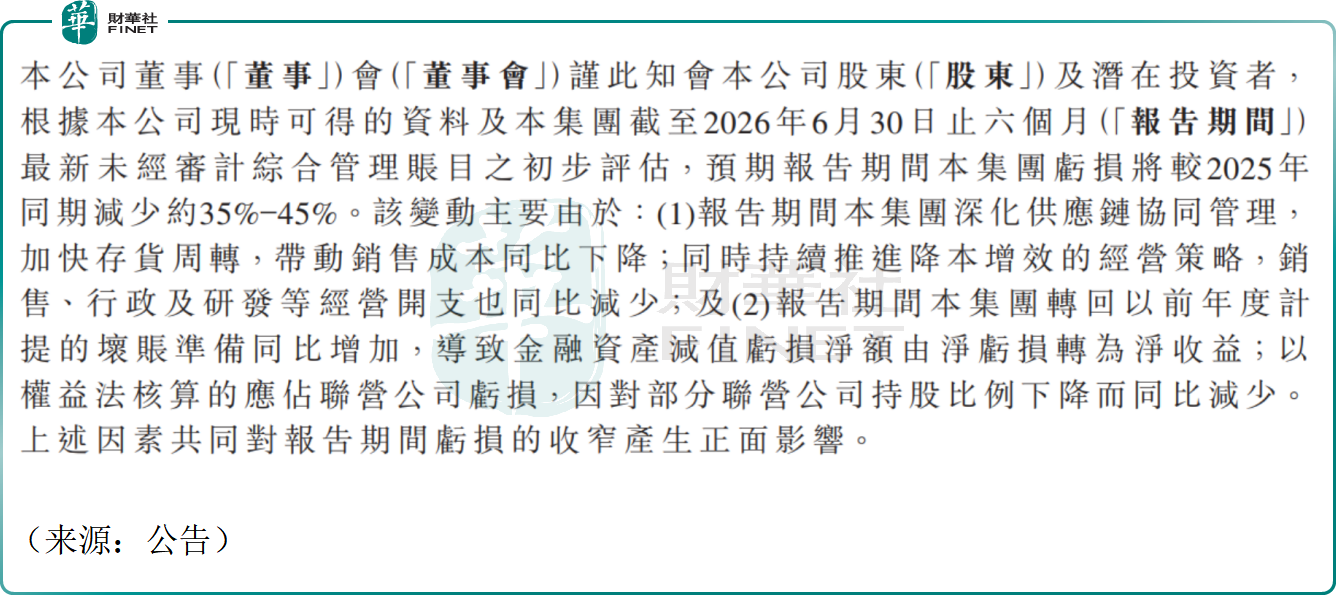 華 財華社 FINET

本公司董事(「董事」)會(「董事會」)謹此知會本公司股東(「股東」)及潛在投資者,根據本公司現時可得的資料及本集團截至2026年6月30日止六個月(「報告期間」)最新未經審計綜合管理賬目之初步評估,預期報告期間本集團虧損將較2025年同期減少約35%–45%。該變動主要由於:(1)報告期間本集團深化供應鏈協同管理,加快存貨周轉,帶動銷售成本同比下降;同時持續推進降本增效的經營策略,銷售、行政及研發等經營開支也同比減少;及(2)報告期間本集團轉回以前年度計提的壞賬準備同比增加,導致金融資產減值虧損淨額由淨虧損轉為淨收益;以權益法核算的應佔聯營公司虧損,因對部分聯營公司持股比例下降而同比減少。上述因素共同對報告期間虧損的收窄產生正面影響。

財華社 FINET

(来源:公告)